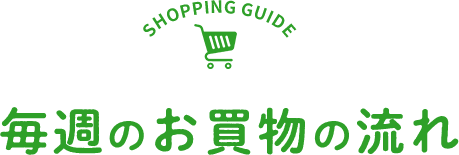 SHOPPING GUIDE

毎週のお買物の流れ